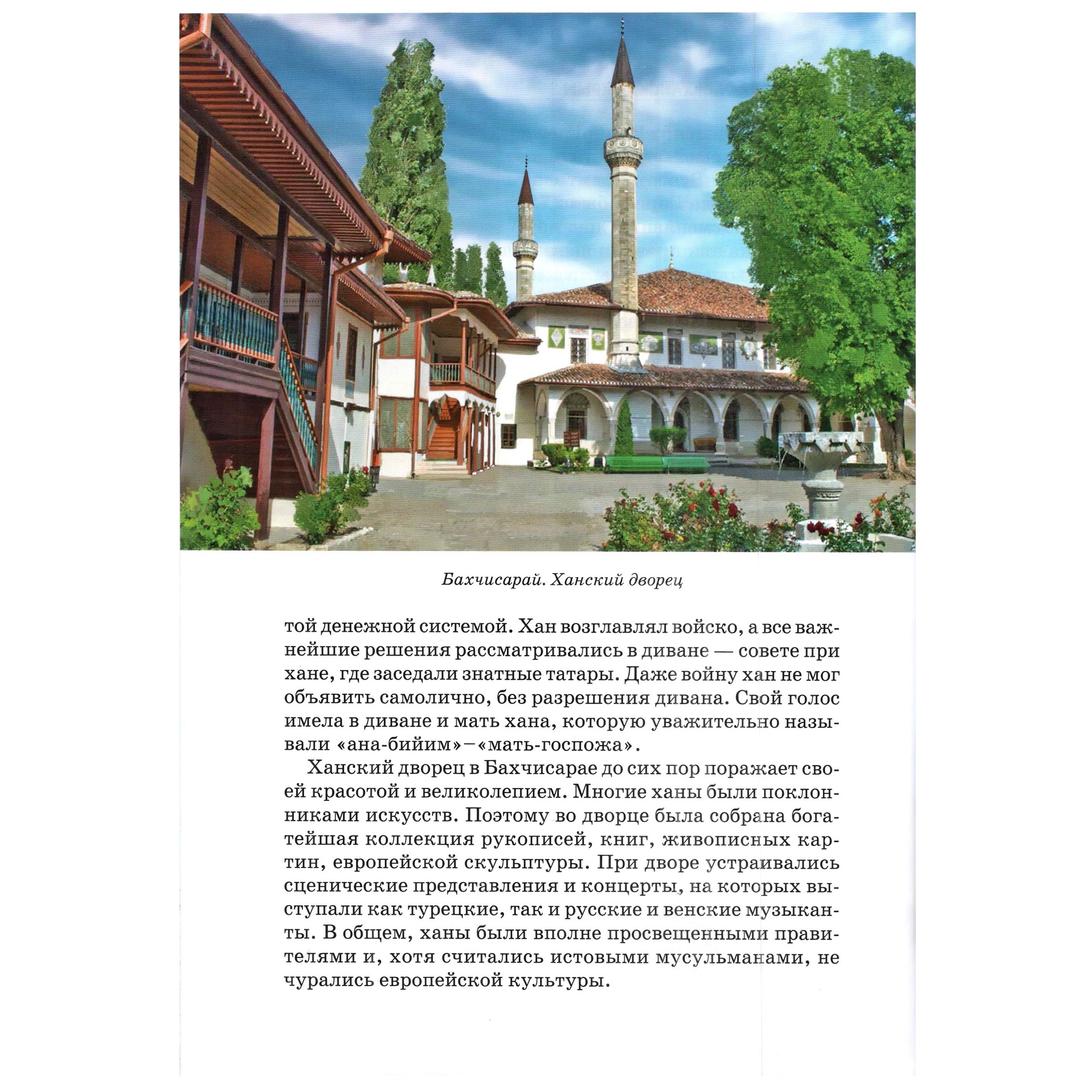 Бахчисарай. Ханский дворец

той денежной системой. Хан возглавлял войско, а все важнейшие решения рассматривались в диване — совете при хане, где заседали знатные татары. Даже войну хан не мог объявить самолично, без разрешения дивана. Свой голос имела в диване и мать хана, которую уважительно называли «ана-бийим»–«мать-госпожа».

Ханский дворец в Бахчисарае до сих пор поражает своей красотой и великолепием. Многие ханы были поклонниками искусств. Поэтому во дворце была собрана богатейшая коллекция рукописей, книг, живописных картин, европейской скульптуры. При дворе устраивались сценические представления и концерты, на которых выступали как турецкие, так и русские и венские музыканты. В общем, ханы были вполне просвещенными правителями и, хотя считались истовыми мусульманами, не чурались европейской культуры.